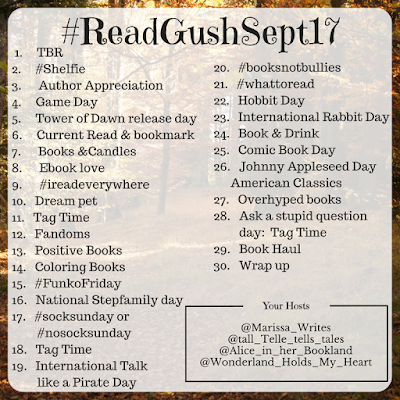 #ReadGushSept17

1. TBR
2. #Shelfie
3. Author Appreciation
4. Game Day
5. Tower of Dawn release day
6. Current Read & bookmark
7. Books &Candles
8. Ebook love
9. #ireadeverywhere
10. Dream pet
11. Tag Time
12. Fandoms
13. Positive Books
14. Coloring Books
15. #FunkoFriday
16. National Stepfamily day
17. #socksunday or #nosocksunday
18. Tag Time
19. International Talk like a Pirate Day

20. #booksnotbullies
21. #whattoread
22. Hobbit Day
23. International Rabbit Day
24. Book & Drink
25. Comic Book Day
26. Johnny Appleseed Day American Classics
27. Overhyped books
28. Ask a stupid question day: Tag Time
29. Book Haul
30. Wrap up

Your Hosts

@Marissa_Writes
@tall_Telle_tells_tales
@Alice_in_her_Bookland
@Wonderland_Holds_My_Heart